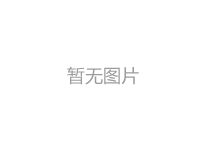 暂无图片